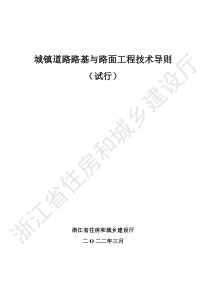 城镇道路路基与路面工程技术导则

（试行）

浙江省住房和城乡建设厅

浙江省住房和城乡建设厅

二〇二二年三月